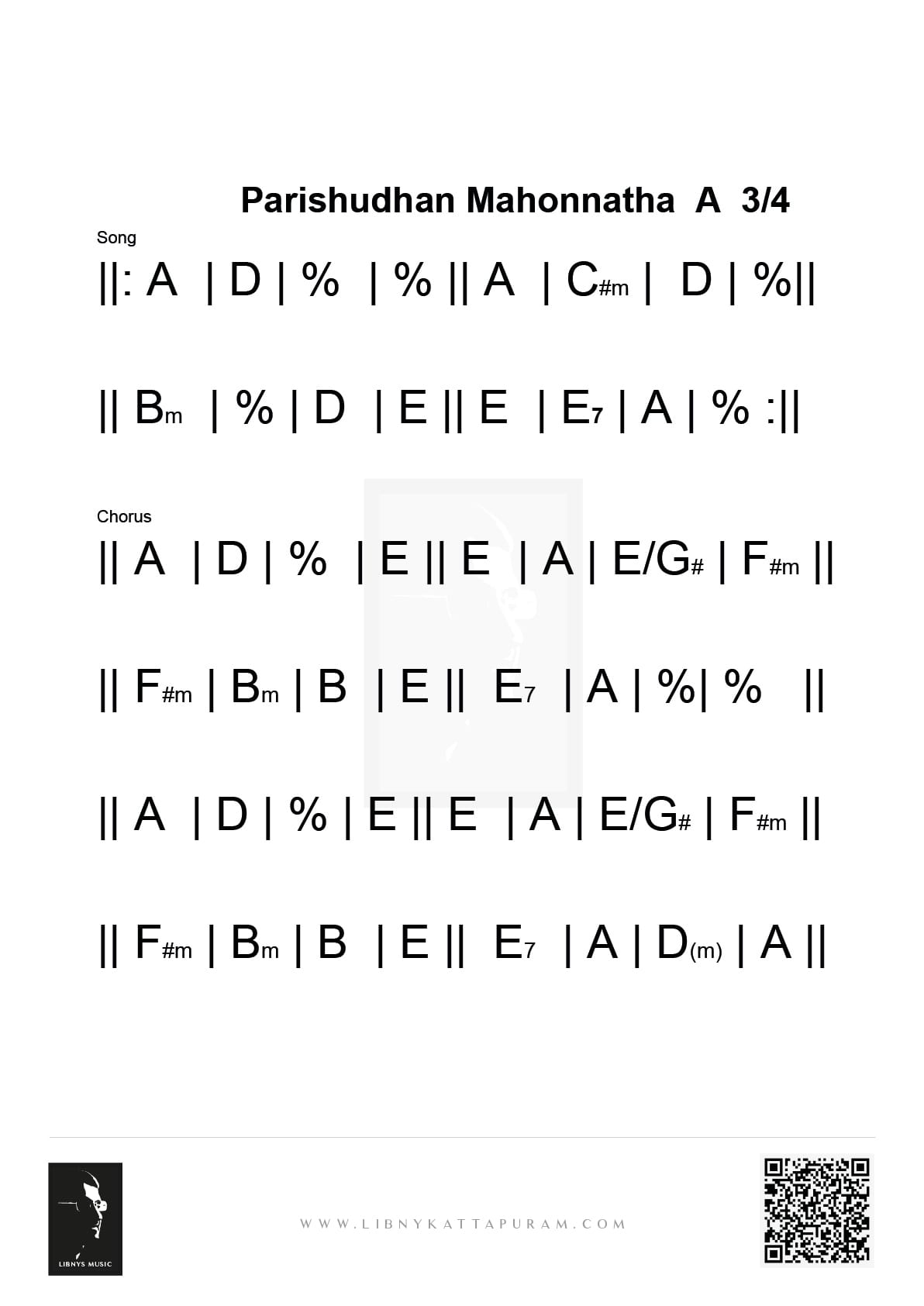 Parishudhan Mahonnatha A 3/4

Song

||: A | D | % | % || A | C#m | D | %||

|| Bm | % | D | E || E | E7 | A | % :||

Chorus

|| A | D | % | E || E | A | E/G# | F#m ||

|| F#m | Bm | B | E || E7 | A | %| % ||

|| A | D | % | E || E | A | E/G# | F#m ||

|| F#m | Bm | B | E || E7 | A | D(m) | A ||

LIBNYS MUSIC

WWW.LIBNYKATTAPURAM.COM